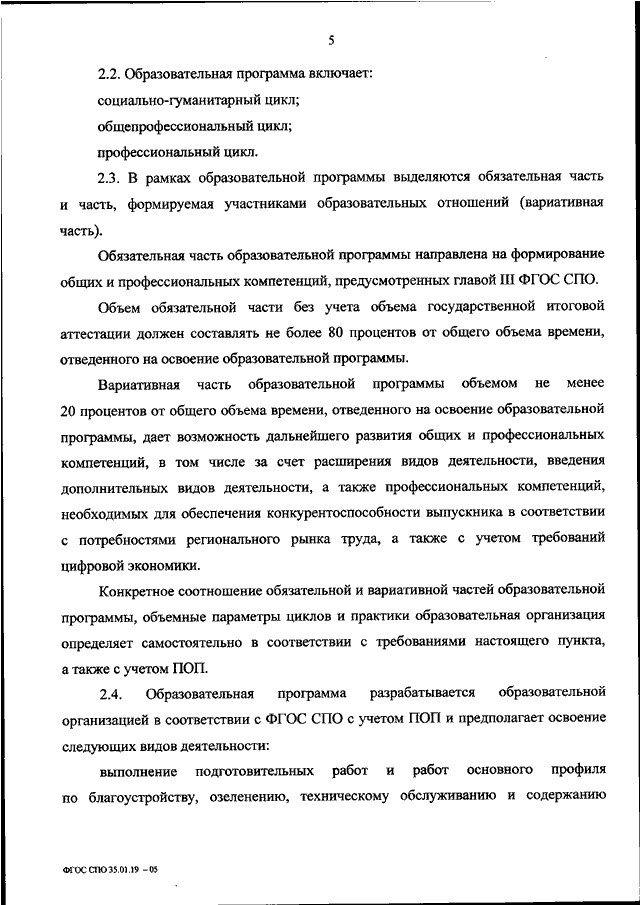 5

2.2. Образовательная программа включает:

социально-гуманитарный цикл;

общепрофессиональный цикл;

профессиональный цикл.

2.3. В рамках образовательной программы выделяются обязательная часть и часть, формируемая участниками образовательных отношений (вариативная часть).

Обязательная часть образовательной программы направлена на формирование общих и профессиональных компетенций, предусмотренных главой III ФГОС СПО.

Объем обязательной части без учета объема государственной итоговой аттестации должен составлять не более 80 процентов от общего объема времени, отведенного на освоение образовательной программы.

Вариативная часть образовательной программы объемом не менее 20 процентов от общего объема времени, отведенного на освоение образовательной программы, дает возможность дальнейшего развития общих и профессиональных компетенций, в том числе за счет расширения видов деятельности, введения дополнительных видов деятельности, а также профессиональных компетенций, необходимых для обеспечения конкурентоспособности выпускника в соответствии с потребностями регионального рынка труда, а также с учетом требований цифровой экономики.

Конкретное соотношение обязательной и вариативной частей образовательной программы, объемные параметры циклов и практики образовательная организация определяет самостоятельно в соответствии с требованиями настоящего пункта, а также с учетом ПОП.

2.4. Образовательная программа разрабатывается образовательной организацией в соответствии с ФГОС СПО с учетом ПОП и предполагает освоение следующих видов деятельности:

выполнение подготовительных работ и работ основного профиля по благоустройству, озеленению, техническому обслуживанию и содержанию

ФГОС СПО 35.01.19 – 05